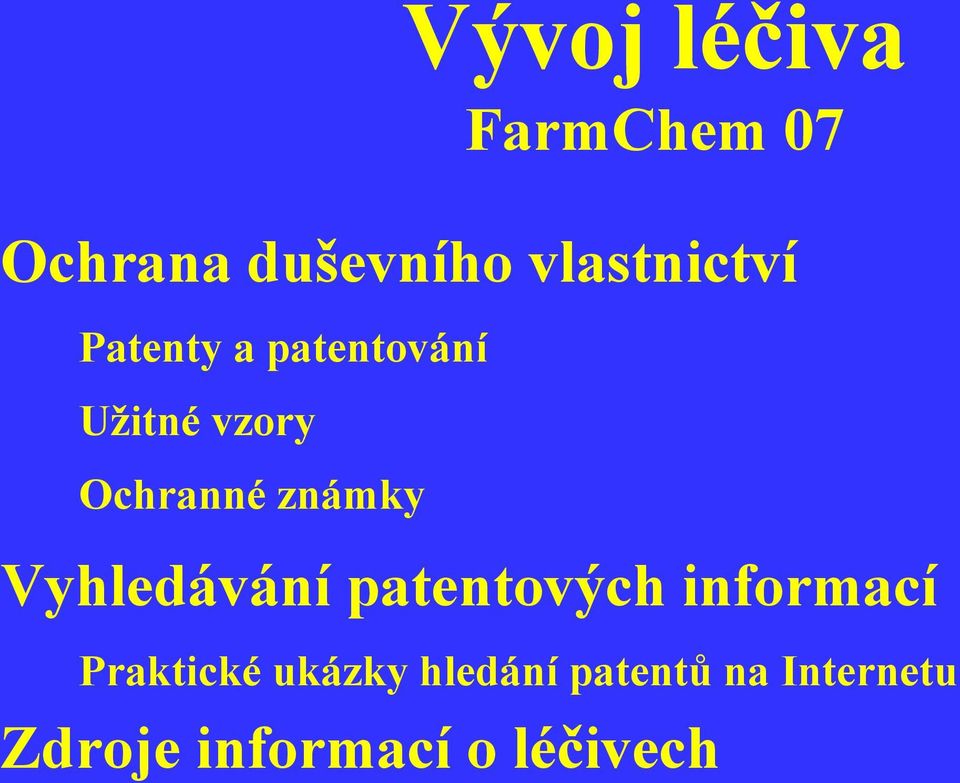 Vývoj léčiva
FarmChem 07

Ochrana duševního vlastnictví

Patenty a patentování

Užitné vzory

Ochranné známky

Vyhledávání patentových informací

Praktické ukázky hledání patentů na Internetu

Zdroje informací o léčivech